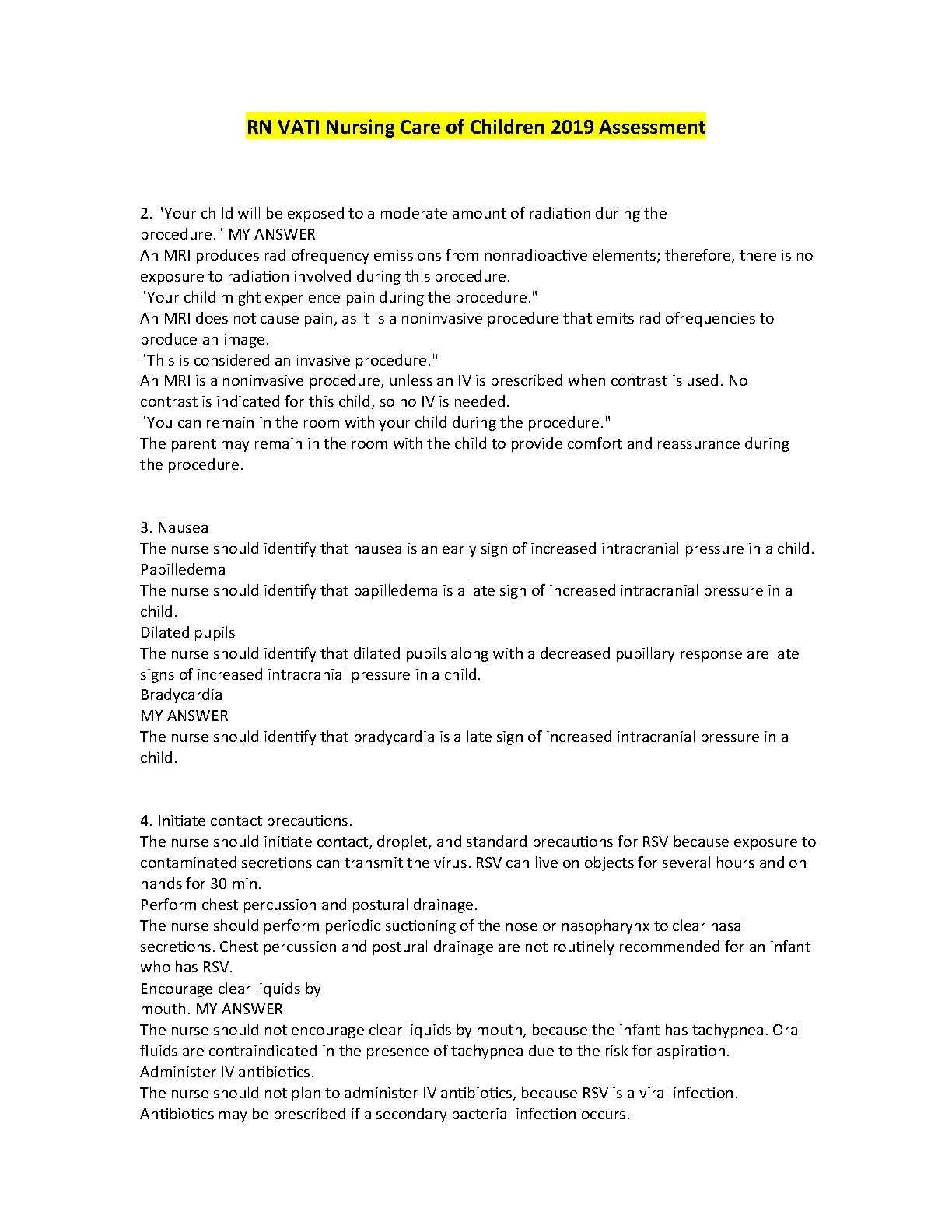 RN VATI Nursing Care of Children 2019 Assessment

2. "Your child will be exposed to a moderate amount of radiation during the procedure." MY ANSWER
An MRI produces radiofrequency emissions from nonradioactive elements; therefore, there is no exposure to radiation involved during this procedure.
"Your child might experience pain during the procedure."
An MRI does not cause pain, as it is a noninvasive procedure that emits radiofrequencies to produce an image.
"This is considered an invasive procedure."
An MRI is a noninvasive procedure, unless an IV is prescribed when contrast is used. No contrast is indicated for this child, so no IV is needed.
"You can remain in the room with your child during the procedure."
The parent may remain in the room with the child to provide comfort and reassurance during the procedure.

3. Nausea
The nurse should identify that nausea is an early sign of increased intracranial pressure in a child.
Papilledema
The nurse should identify that papilledema is a late sign of increased intracranial pressure in a child.
Dilated pupils
The nurse should identify that dilated pupils along with a decreased pupillary response are late signs of increased intracranial pressure in a child.
Bradycardia
MY ANSWER
The nurse should identify that bradycardia is a late sign of increased intracranial pressure in a child.

4. Initiate contact precautions.
The nurse should initiate contact, droplet, and standard precautions for RSV because exposure to contaminated secretions can transmit the virus. RSV can live on objects for several hours and on hands for 30 min.
Perform chest percussion and postural drainage.
The nurse should perform periodic suctioning of the nose or nasopharynx to clear nasal secretions. Chest percussion and postural drainage are not routinely recommended for an infant who has RSV.
Encourage clear liquids by mouth. MY ANSWER
The nurse should not encourage clear liquids by mouth, because the infant has tachypnea. Oral fluids are contraindicated in the presence of tachypnea due to the risk for aspiration.
Administer IV antibiotics.
The nurse should not plan to administer IV antibiotics, because RSV is a viral infection. Antibiotics may be prescribed if a secondary bacterial infection occurs.